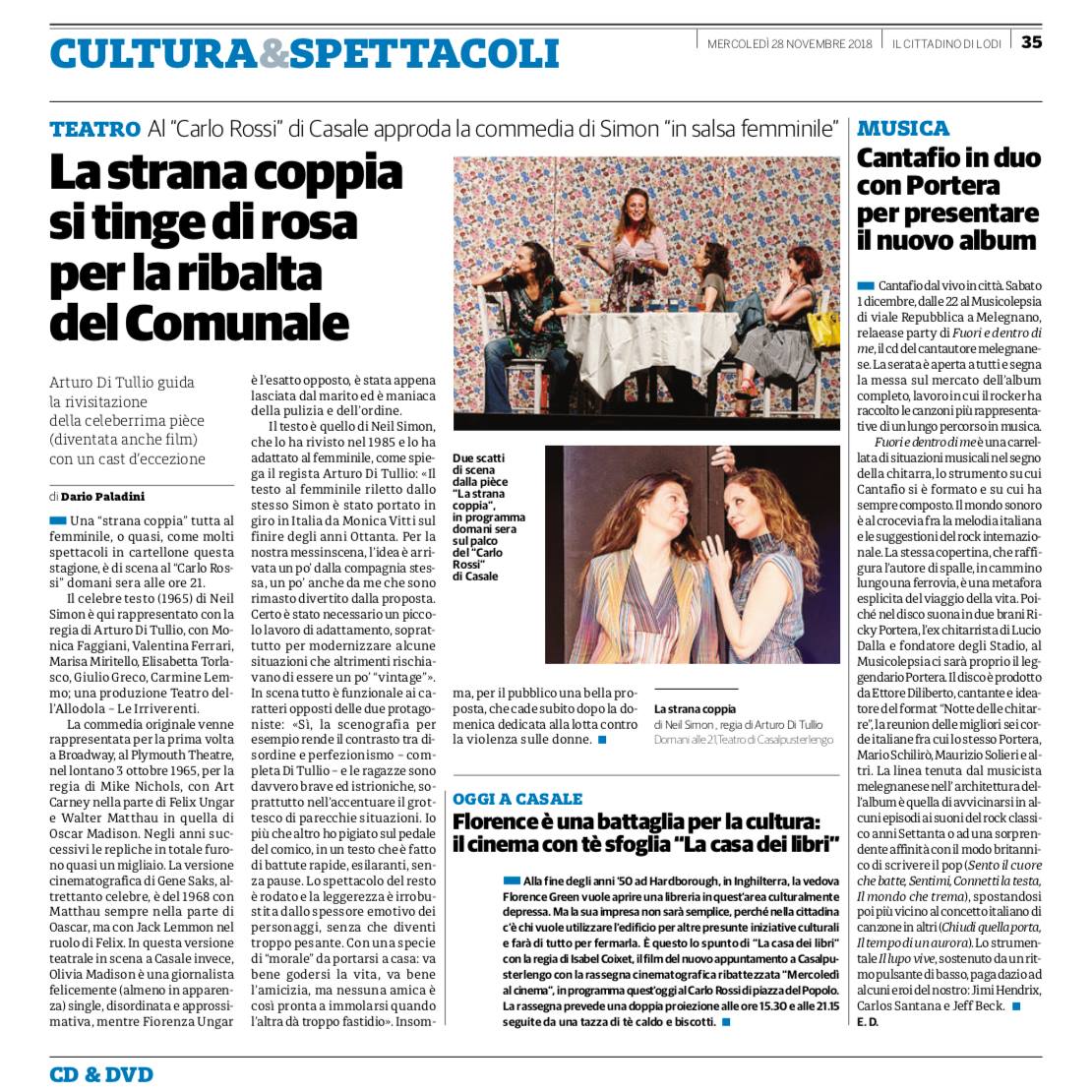 CULTURA&SPETTACOLI

MERCOLEDÌ 28 NOVEMBRE 2018 | IL CITTADINO DI LODI | 35

TEATRO Al "Carlo Rossi" di Casale approda la commedia di Simon "in salsa femminile"

La strana coppia si tinge di rosa per la ribalta del Comunale

Arturo Di Tullio guida la rivisitazione della celeberrima pièce (diventata anche film) con un cast d'eccezione

di Dario Paladini

Una "strana coppia" tutta al femminile, o quasi, come molti spettacoli in cartellone questa stagione, è di scena al "Carlo Rossi" domani sera alle ore 21.

Il celebre testo (1965) di Neil Simon è qui rappresentato con la regia di Arturo Di Tullio, con Monica Faggiani, Valentina Ferrari, Marisa Miritello, Elisabetta Torlasco, Giulio Greco, Carmine Lemmo; una produzione Teatro dell'Allodola – Le Irriverenti.

La commedia originale venne rappresentata per la prima volta a Broadway, al Plymouth Theatre, nel lontano 3 ottobre 1965, per la regia di Mike Nichols, con Art Carney nella parte di Felix Ungar e Walter Matthau in quella di Oscar Madison. Negli anni successivi le repliche in totale furono quasi un migliaio. La versione cinematografica di Gene Saks, altrettanto celebre, è del 1968 con Matthau sempre nella parte di Oascar, ma con Jack Lemmon nel ruolo di Felix. In questa versione teatrale in scena a Casale invece, Olivia Madison è una giornalista felicemente (almeno in apparenza) single, disordinata e approssimativa, mentre Fiorenza Ungar è l'esatto opposto, è stata appena lasciata dal marito ed è maniaca della pulizia e dell'ordine.

Il testo è quello di Neil Simon, che lo ha rivisto nel 1985 e lo ha adattato al femminile, come spiega il regista Arturo Di Tullio: «Il testo al femminile riletto dallo stesso Simon è stato portato in giro in Italia da Monica Vitti sul finire degli anni Ottanta. Per la nostra messinscena, l'idea è arrivata un po' dalla compagnia stessa, un po' anche da me che sono rimasto divertito dalla proposta. Certo è stato necessario un piccolo lavoro di adattamento, soprattutto per modernizzare alcune situazioni che altrimenti rischiavano di essere un po' "vintage"». In scena tutto è funzionale ai caratteri opposti delle due protagoniste: «Sì, la scenografia per esempio rende il contrasto tra disordine e perfezionismo – completa Di Tullio – e le ragazze sono davvero brave ed istrioniche, soprattutto nell'accentuare il grottesco di parecchie situazioni. Io più che altro ho pigiato sul pedale del comico, in un testo che è fatto di battute rapide, esilaranti, senza pause. Lo spettacolo del resto è rodato e la leggerezza è irrobustita dallo spessore emotivo dei personaggi, senza che diventi troppo pesante. Con una specie di "morale" da portarsi a casa: va bene godersi la vita, va bene l'amicizia, ma nessuna amica è così pronta a immolarsi quando l'altra dà troppo fastidio». Insomma, per il pubblico una bella proposta, che cade subito dopo la domenica dedicata alla lotta contro la violenza sulle donne.

Due scatti di scena dalla pièce "La strana coppia", in programma domani sera sul palco del "Carlo Rossi" di Casale

La strana coppia
di Neil Simon , regia di Arturo Di Tullio
Domani alle 21, Teatro di Casalpusterlengo

OGGI A CASALE

Florence è una battaglia per la cultura: il cinema con tè sfoglia "La casa dei libri"

Alla fine degli anni '50 ad Hardborough, in Inghilterra, la vedova Florence Green vuole aprire una libreria in quest'area culturalmente depressa. Ma la sua impresa non sarà semplice, perché nella cittadina c'è chi vuole utilizzare l'edificio per altre presunte iniziative culturali e farà di tutto per fermarla. È questo lo spunto di "La casa dei libri" con la regia di Isabel Coixet, il film del nuovo appuntamento a Casalpusterlengo con la rassegna cinematografica ribattezzata "Mercoledì al cinema", in programma quest'oggi al Carlo Rossi di piazza del Popolo. La rassegna prevede una doppia proiezione alle ore 15.30 e alle 21.15 seguite da una tazza di tè caldo e biscotti.

MUSICA

Cantafio in duo con Portera per presentare il nuovo album

Cantafio dal vivo in città. Sabato 1 dicembre, dalle 22 al Musicolepsia di viale Repubblica a Melegnano, relaease party di Fuori e dentro di me, il cd del cantautore melegnanese. La serata è aperta a tutti e segna la messa sul mercato dell'album completo, lavoro in cui il rocker ha raccolto le canzoni più rappresentative di un lungo percorso in musica.

Fuori e dentro di me è una carrellata di situazioni musicali nel segno della chitarra, lo strumento su cui Cantafio si è formato e su cui ha sempre composto. Il mondo sonoro è al crocevia fra la melodia italiana e le suggestioni del rock internazionale. La stessa copertina, che raffigura l'autore di spalle, in cammino lungo una ferrovia, è una metafora esplicita del viaggio della vita. Poiché nel disco suona in due brani Ricky Portera, l'ex chitarrista di Lucio Dalla e fondatore degli Stadio, al Musicolepsia ci sarà proprio il leggendario Portera. Il disco è prodotto da Ettore Diliberto, cantante e ideatore del format "Notte delle chitarre", la reunion delle migliori sei corde italiane fra cui lo stesso Portera, Mario Schilirò, Maurizio Solieri e altri. La linea tenuta dal musicista melegnanese nell'architettura dell'album è quella di avvicinarsi in alcuni episodi ai suoni del rock classico anni Settanta o ad una sorprendente affinità con il modo britannico di scrivere il pop (Sento il cuore che batte, Sentimi, Connetti la testa, Il mondo che trema), spostandosi poi più vicino al concetto italiano di canzone in altri (Chiudi quella porta, Il tempo di un aurora). Lo strumentale Il lupo vive, sostenuto da un ritmo pulsante di basso, paga dazio ad alcuni eroi del nostro: Jimi Hendrix, Carlos Santana e Jeff Beck.
E. D.

CD & DVD